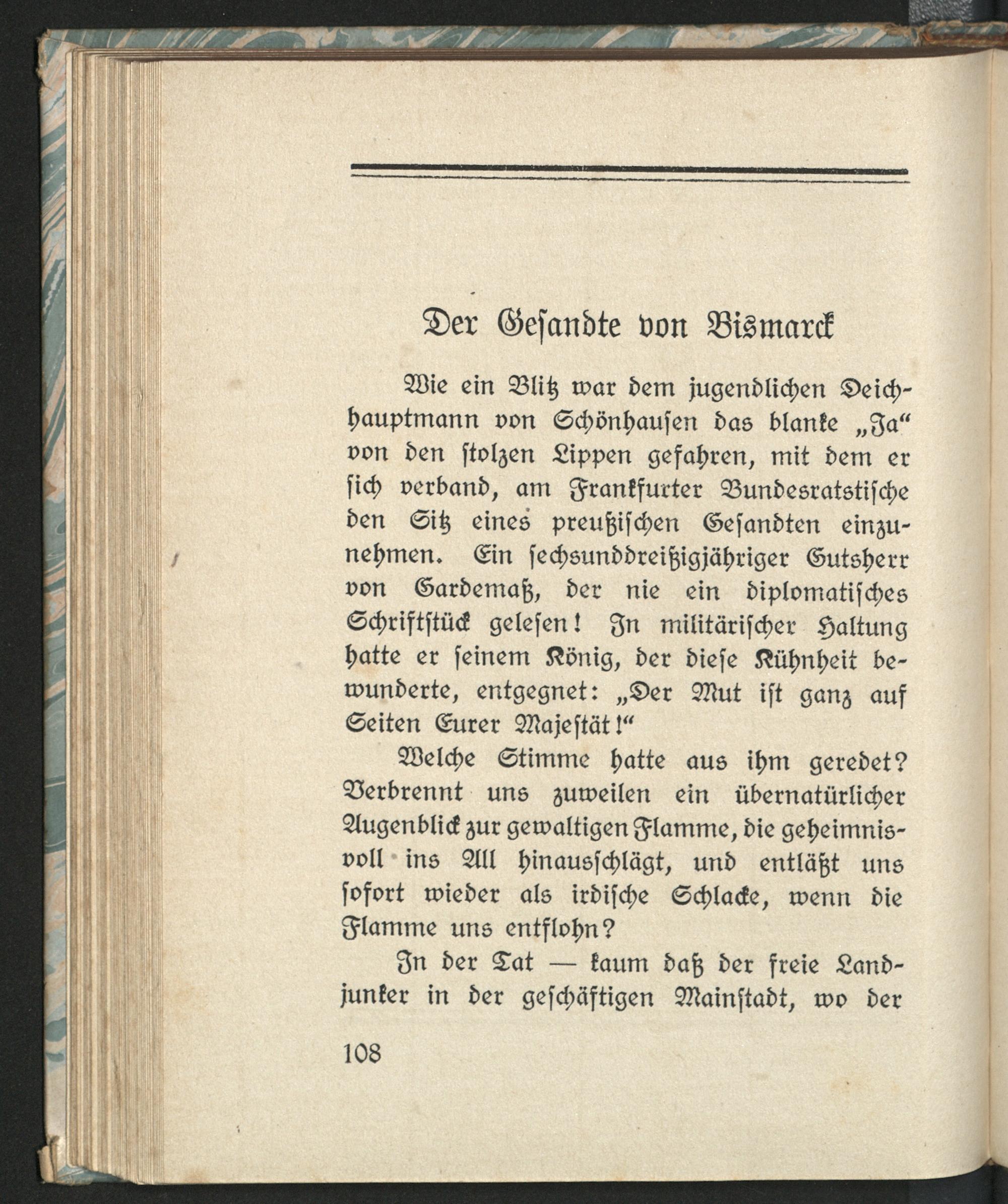 Der Gesandte von Bismarck

Wie ein Blitz war dem jugendlichen Deichhauptmann von Schönhausen das blanke „Ja“ von den stolzen Lippen gefahren, mit dem er sich verband, am Frankfurter Bundesratstische den Sitz eines preußischen Gesandten einzunehmen. Ein sechsunddreißigjähriger Gutsherr von Gardemaß, der nie ein diplomatisches Schriftstück gelesen! In militärischer Haltung hatte er seinem König, der diese Kühnheit bewunderte, entgegnet: „Der Mut ist ganz auf Seiten Eurer Majestät!“

Welche Stimme hatte aus ihm geredet? Verbrennt uns zuweilen ein übernatürlicher Augenblick zur gewaltigen Flamme, die geheimnisvoll ins All hinausschlägt, und entläßt uns sofort wieder als irdische Schlacke, wenn die Flamme uns entflohn?

In der Tat — kaum daß der freie Landjunker in der geschäftigen Mainstadt, wo der

108